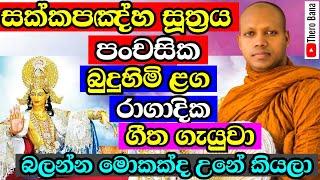 සක්කපඤ්හ සූත්‍රය
පංචසික
බුදුහිමි ළග
රාගාදික
ගීත ගැයුවා
බලන්න මොකක්ද උනේ කියලා
Thero Bana